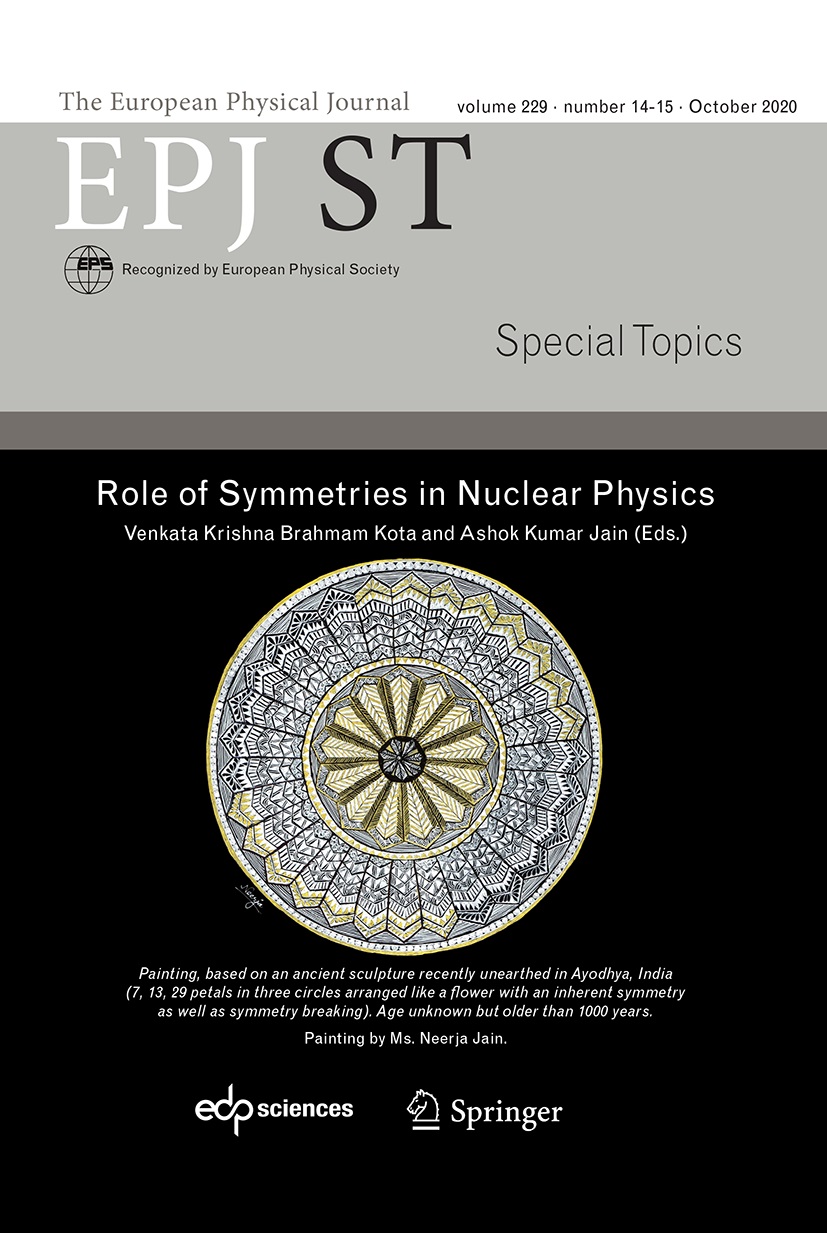 The European Physical Journal

volume 229 · number 14-15 · October 2020

EPJ ST

EPS

Recognized by European Physical Society

Special Topics

Role of Symmetries in Nuclear Physics

Venkata Krishna Brahmam Kota and Ashok Kumar Jain (Eds.)

Painting, based on an ancient sculpture recently unearthed in Ayodhya, India (7, 13, 29 petals in three circles arranged like a flower with an inherent symmetry as well as symmetry breaking). Age unknown but older than 1000 years.

Painting by Ms. Neerja Jain.

edp sciences

Springer